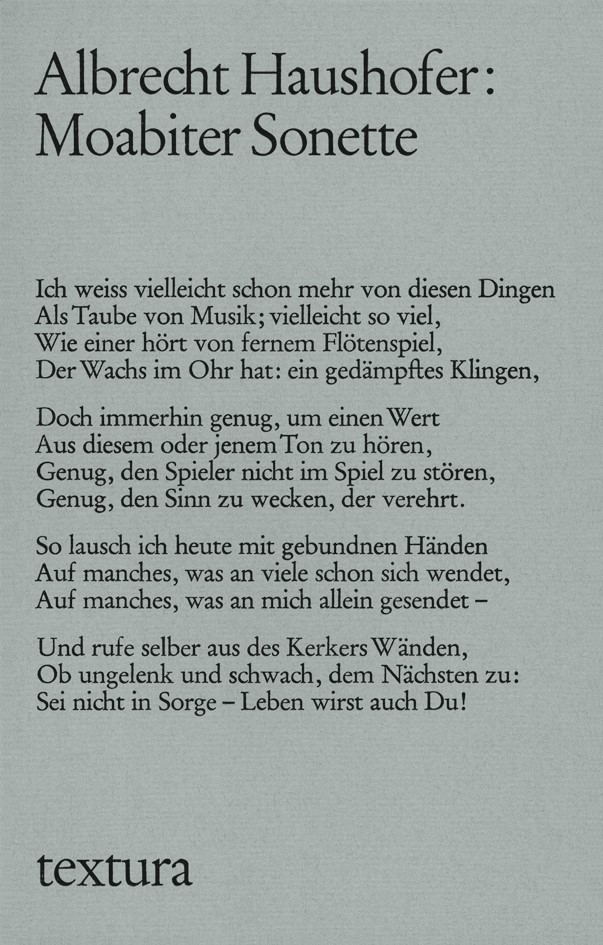 Albrecht Haushofer:
Moabiter Sonette

Ich weiss vielleicht schon mehr von diesen Dingen
Als Taube von Musik; vielleicht so viel,
Wie einer hört von fernem Flötenspiel,
Der Wachs im Ohr hat: ein gedämpftes Klingen,

Doch immerhin genug, um einen Wert
Aus diesem oder jenem Ton zu hören,
Genug, den Spieler nicht im Spiel zu stören,
Genug, den Sinn zu wecken, der verehrt.

So lausch ich heute mit gebundnen Händen
Auf manches, was an viele schon sich wendet,
Auf manches, was an mich allein gesendet –

Und rufe selber aus des Kerkers Wänden,
Ob ungelenk und schwach, dem Nächsten zu:
Sei nicht in Sorge – Leben wirst auch Du!

textura